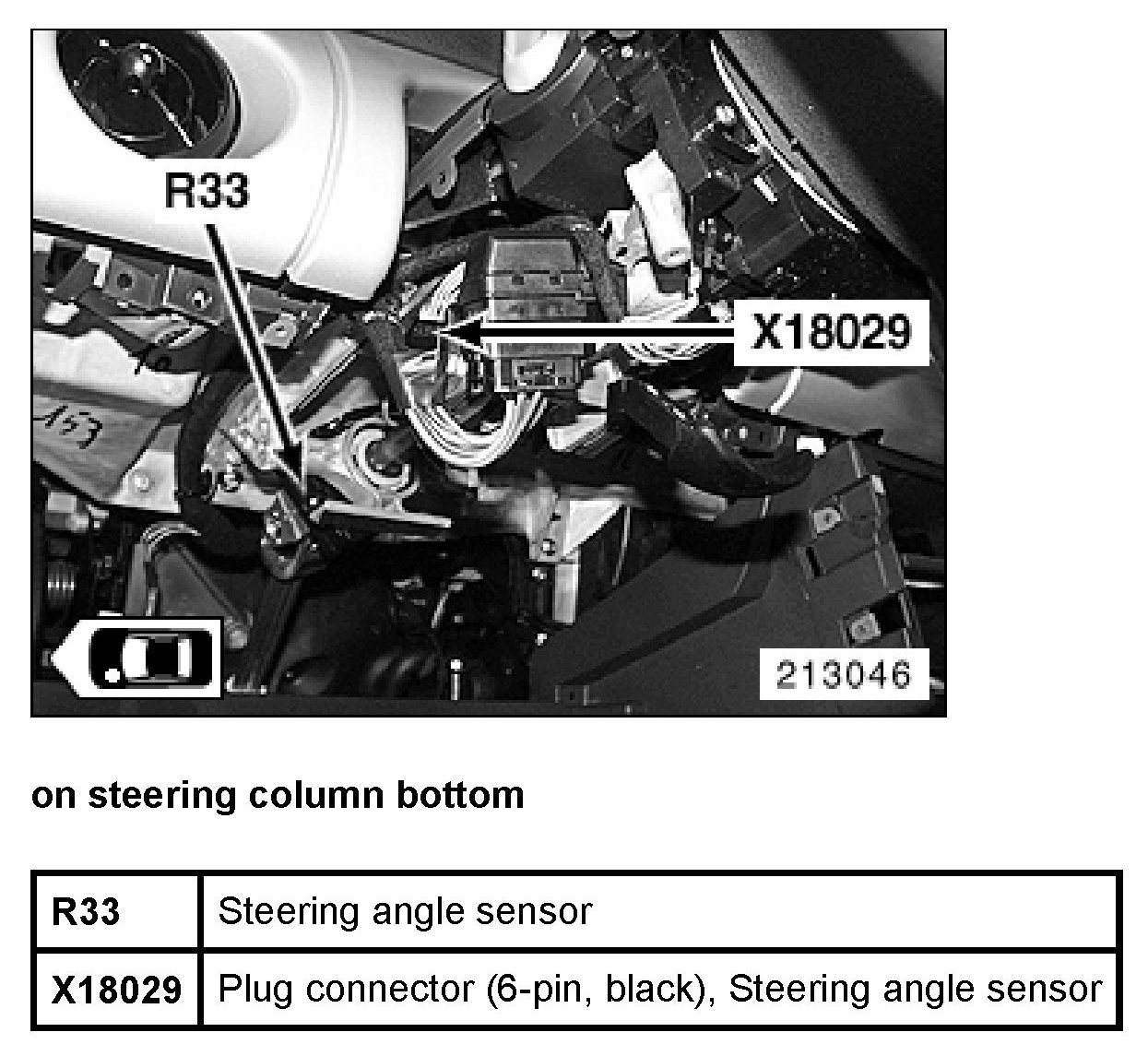 R33

X18029

213046

on steering column bottom

| R33 | Steering angle sensor |
|---|---|
| X18029 | Plug connector (6-pin, black), Steering angle sensor |